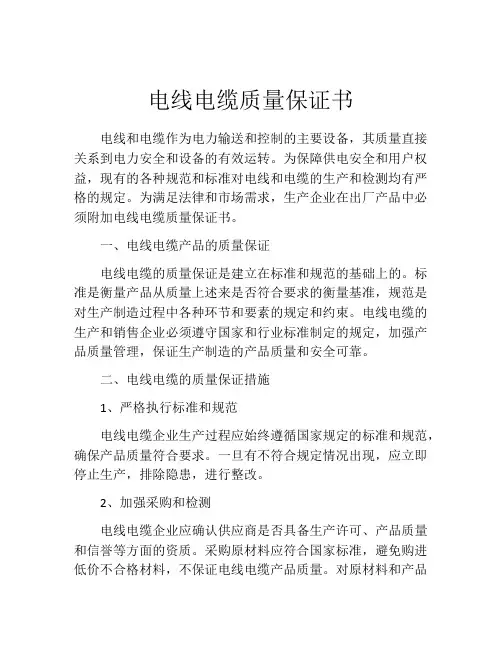 电线电缆质量保证书

电线和电缆作为电力输送和控制的主要设备，其质量直接关系到电力安全和设备的有效运转。为保障供电安全和用户权益，现有的各种规范和标准对电线和电缆的生产和检测均有严格的规定。为满足法律和市场需求，生产企业在出厂产品中必须附加电线电缆质量保证书。

一、电线电缆产品的质量保证

电线电缆的质量保证是建立在标准和规范的基础上的。标准是衡量产品从质量上述来是否符合要求的衡量基准，规范是对生产制造过程中各种环节和要素的规定和约束。电线电缆的生产和销售企业必须遵守国家和行业标准制定的规定，加强产品质量管理，保证生产制造的产品质量和安全可靠。

二、电线电缆的质量保证措施

1、严格执行标准和规范

电线电缆企业生产过程应始终遵循国家规定的标准和规范，确保产品质量符合要求。一旦有不符合规定情况出现，应立即停止生产，排除隐患，进行整改。

2、加强采购和检测

电线电缆企业应确认供应商是否具备生产许可、产品质量和信誉等方面的资质。采购原材料应符合国家标准，避免购进低价不合格材料，不保证电线电缆产品质量。对原材料和产品